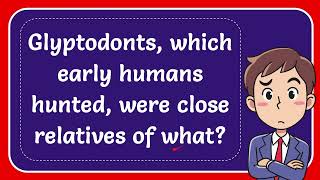 Glyptodonts, which early humans hunted, were close relatives of what?